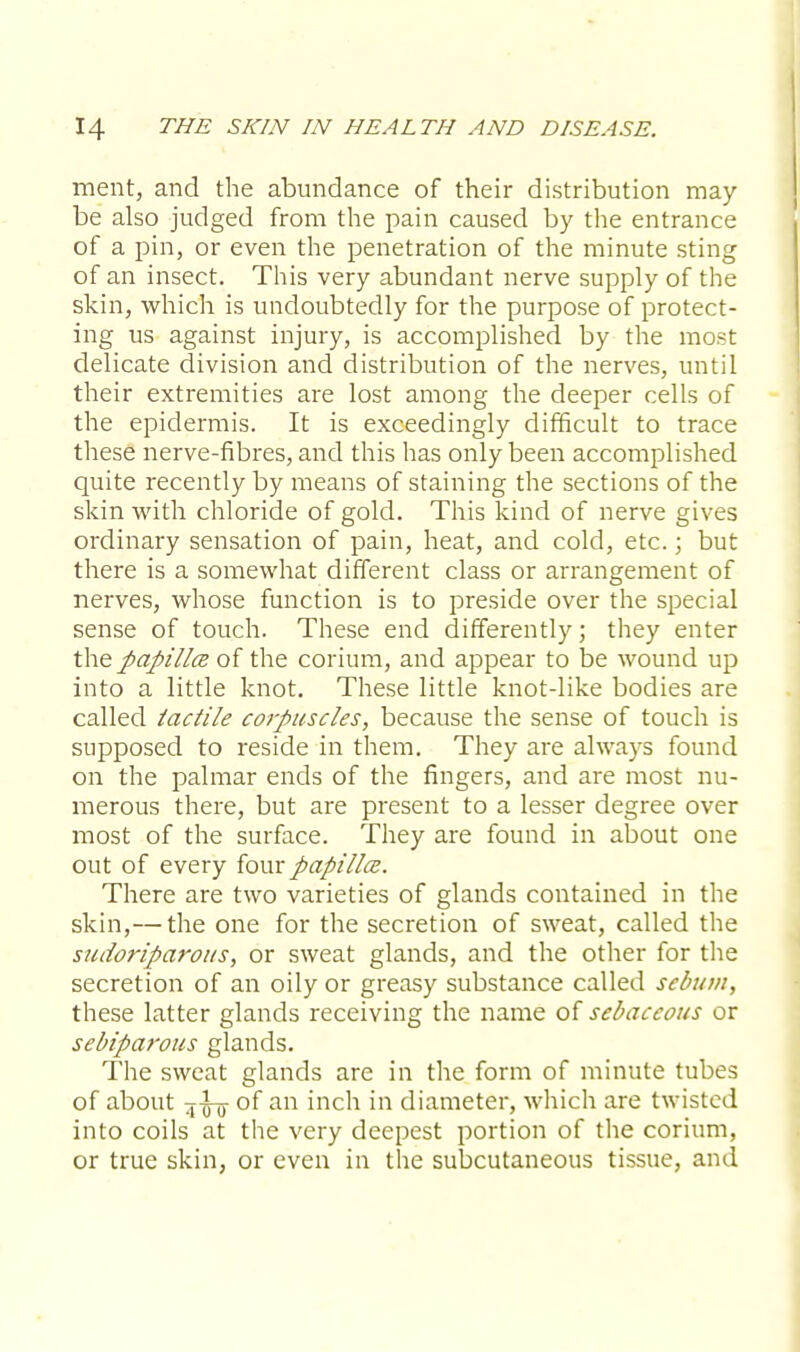 14 THE SKIN IN HEALTH AND DISEASE.

ment, and the abundance of their distribution may be also judged from the pain caused by the entrance of a pin, or even the penetration of the minute sting of an insect. This very abundant nerve supply of the skin, which is undoubtedly for the purpose of protecting us against injury, is accomplished by the most delicate division and distribution of the nerves, until their extremities are lost among the deeper cells of the epidermis. It is exceedingly difficult to trace these nerve-fibres, and this has only been accomplished quite recently by means of staining the sections of the skin with chloride of gold. This kind of nerve gives ordinary sensation of pain, heat, and cold, etc.; but there is a somewhat different class or arrangement of nerves, whose function is to preside over the special sense of touch. These end differently; they enter the papillæ of the corium, and appear to be wound up into a little knot. These little knot-like bodies are called tactile corpuscles, because the sense of touch is supposed to reside in them. They are always found on the palmar ends of the fingers, and are most numerous there, but are present to a lesser degree over most of the surface. They are found in about one out of every four papillæ.

There are two varieties of glands contained in the skin,—the one for the secretion of sweat, called the sudoriparous, or sweat glands, and the other for the secretion of an oily or greasy substance called sebum, these latter glands receiving the name of sebaceous or sebiparous glands.

The sweat glands are in the form of minute tubes of about $\frac{1}{400}$ of an inch in diameter, which are twisted into coils at the very deepest portion of the corium, or true skin, or even in the subcutaneous tissue, and